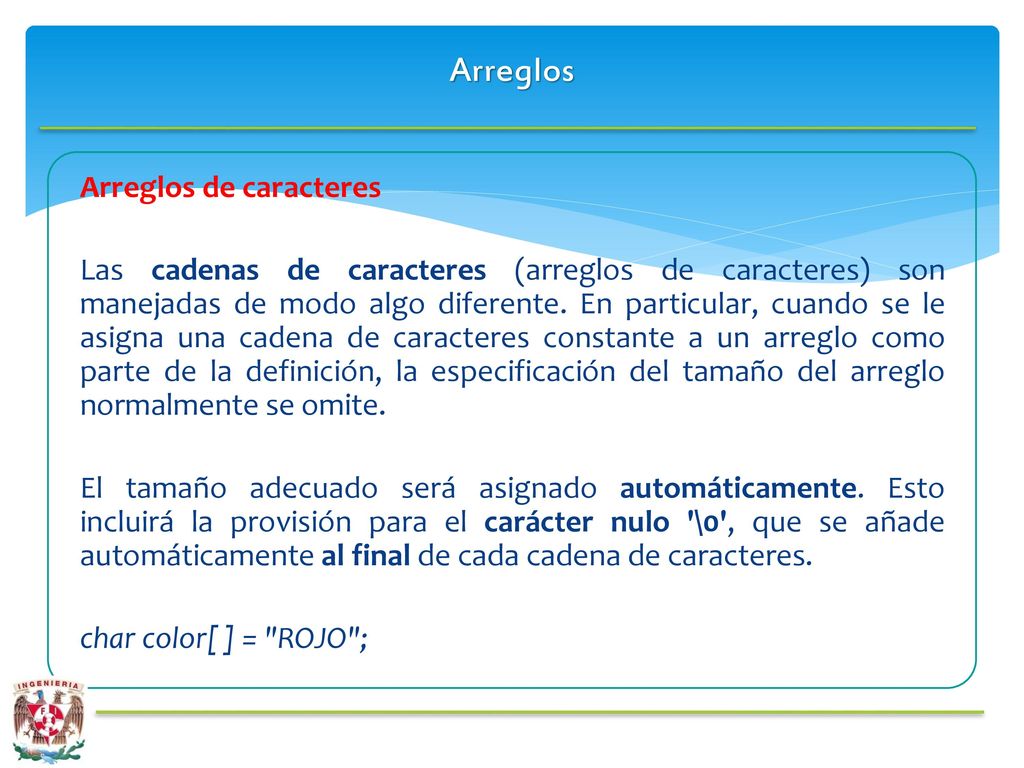 Arreglos

Arreglos de caracteres

Las cadenas de caracteres (arreglos de caracteres) son manejadas de modo algo diferente. En particular, cuando se le asigna una cadena de caracteres constante a un arreglo como parte de la definición, la especificación del tamaño del arreglo normalmente se omite.

El tamaño adecuado será asignado automáticamente. Esto incluirá la provisión para el carácter nulo '\0', que se añade automáticamente al final de cada cadena de caracteres.

char color[ ] = "ROJO";

INGENIERIA